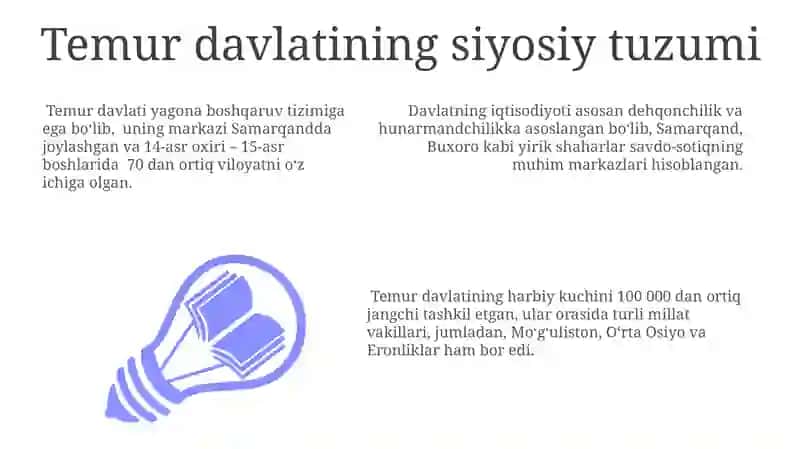 Temur davlatining siyosiy tuzumi

Temur davlati yagona boshqaruv tizimiga ega bo'lib, uning markazi Samarqandda joylashgan va 14-asr oxiri – 15-asr boshlarida 70 dan ortiq viloyatni o'z ichiga olgan.

Davlatning iqtisodiyoti asosan dehqonchilik va hunarmandchilikka asoslangan bo'lib, Samarqand, Buxoro kabi yirik shaharlar savdo-sotiqning muhim markazlari hisoblangan.

Temur davlatining harbiy kuchini 100 000 dan ortiq jangchi tashkil etgan, ular orasida turli millat vakillari, jumladan, Mo'g'uliston, O'rta Osiyo va Eronliklar ham bor edi.